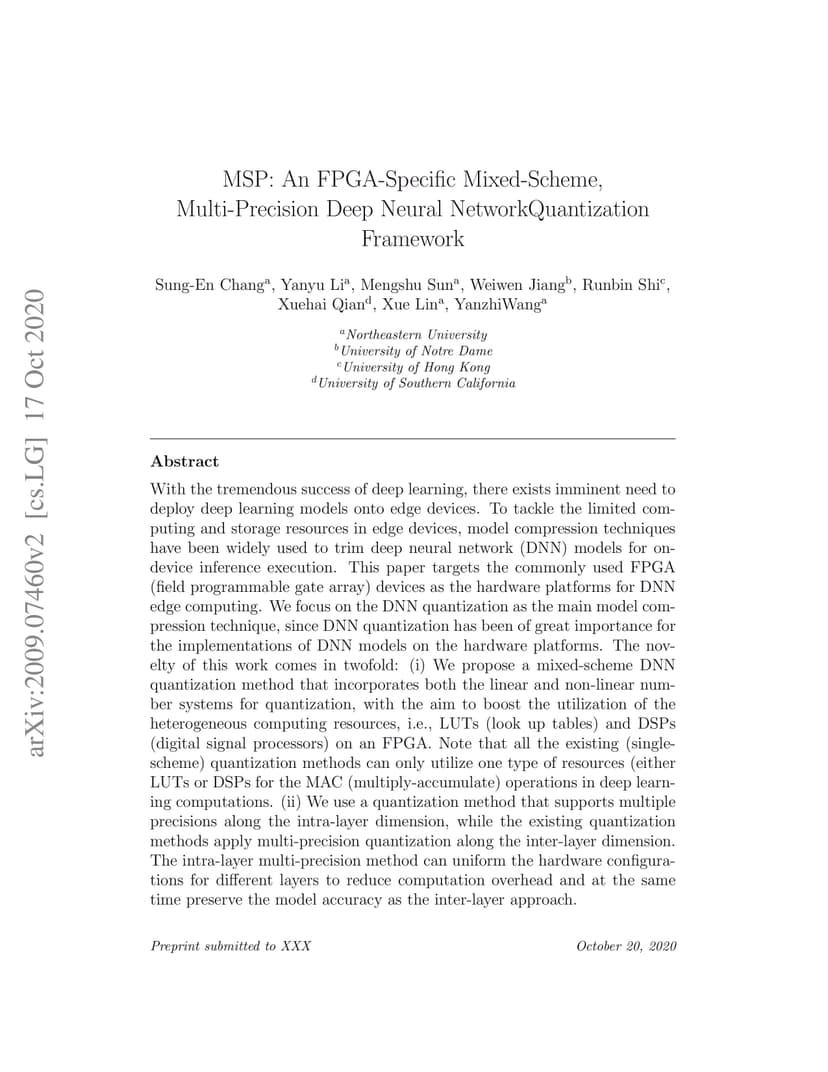 arXiv:2009.07460v2 [cs.LG] 17 Oct 2020

MSP: An FPGA-Specific Mixed-Scheme, Multi-Precision Deep Neural NetworkQuantization Framework

Sung-En Chang$^a$, Yanyu Li$^a$, Mengshu Sun$^a$, Weiwen Jiang$^b$, Runbin Shi$^c$, Xuehai Qian$^d$, Xue Lin$^a$, YanzhiWang$^a$

$^a$Northeastern University
$^b$University of Notre Dame
$^c$University of Hong Kong
$^d$University of Southern California

Abstract

With the tremendous success of deep learning, there exists imminent need to deploy deep learning models onto edge devices. To tackle the limited computing and storage resources in edge devices, model compression techniques have been widely used to trim deep neural network (DNN) models for on-device inference execution. This paper targets the commonly used FPGA (field programmable gate array) devices as the hardware platforms for DNN edge computing. We focus on the DNN quantization as the main model compression technique, since DNN quantization has been of great importance for the implementations of DNN models on the hardware platforms. The novelty of this work comes in twofold: (i) We propose a mixed-scheme DNN quantization method that incorporates both the linear and non-linear number systems for quantization, with the aim to boost the utilization of the heterogeneous computing resources, i.e., LUTs (look up tables) and DSPs (digital signal processors) on an FPGA. Note that all the existing (single-scheme) quantization methods can only utilize one type of resources (either LUTs or DSPs for the MAC (multiply-accumulate) operations in deep learning computations. (ii) We use a quantization method that supports multiple precisions along the intra-layer dimension, while the existing quantization methods apply multi-precision quantization along the inter-layer dimension. The intra-layer multi-precision method can uniform the hardware configurations for different layers to reduce computation overhead and at the same time preserve the model accuracy as the inter-layer approach.

Preprint submitted to XXX

October 20, 2020